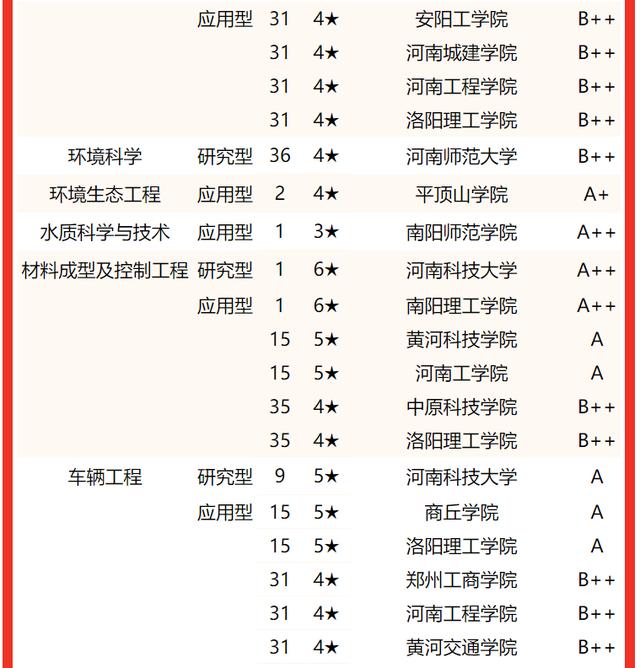 |  |  |  |  |  |  |
|---|---|---|---|---|---|
|  | 应用型 | 31 | 4★ | 安阳工学院 | B++ |
|  |  | 31 | 4★ | 河南城建学院 | B++ |
|  |  | 31 | 4★ | 河南工程学院 | B++ |
|  |  | 31 | 4★ | 洛阳理工学院 | B++ |
| 环境科学 | 研究型 | 36 | 4★ | 河南师范大学 | B++ |
| 环境生态工程 | 应用型 | 2 | 4★ | 平顶山学院 | A+ |
| 水质科学与技术 | 应用型 | 1 | 3★ | 南阳师范学院 | A++ |
| 材料成型及控制工程 | 研究型 | 1 | 6★ | 河南科技大学 | A++ |
|  | 应用型 | 1 | 6★ | 南阳理工学院 | A++ |
|  |  | 15 | 5★ | 黄河科技学院 | A |
|  |  | 15 | 5★ | 河南工学院 | A |
|  |  | 35 | 4★ | 中原科技学院 | B++ |
|  |  | 35 | 4★ | 洛阳理工学院 | B++ |
| 车辆工程 | 研究型 | 9 | 5★ | 河南科技大学 | A |
|  | 应用型 | 15 | 5★ | 商丘学院 | A |
|  |  | 15 | 5★ | 洛阳理工学院 | A |
|  |  | 31 | 4★ | 郑州工商学院 | B++ |
|  |  | 31 | 4★ | 河南工程学院 | B++ |
|  |  | 31 | 4★ | 黄河交通学院 | B++ |